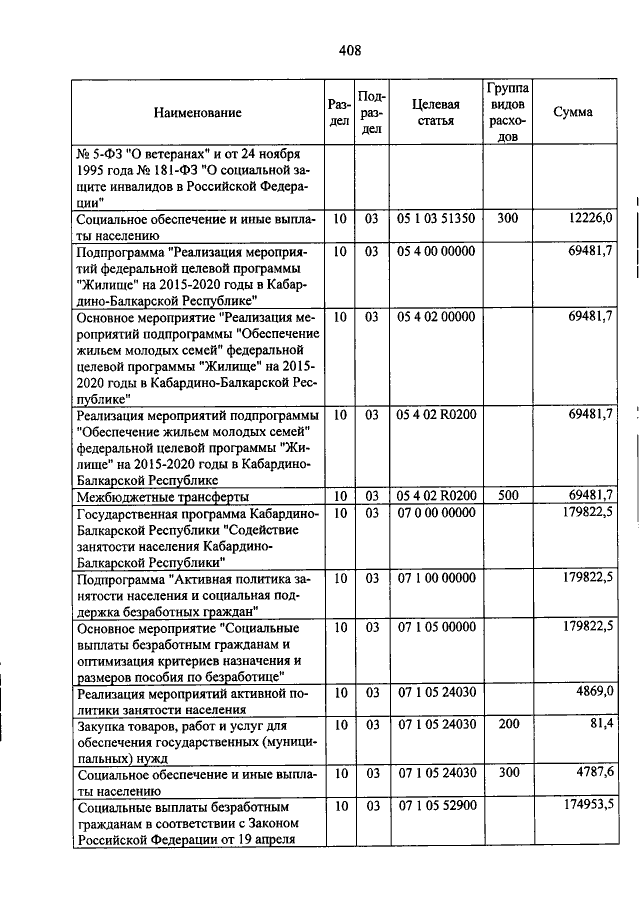 408

| Наименование | Раздел | Подраздел | Целевая статья | Группа видов расходов | Сумма |
|---|---|---|---|---|---|
| № 5-ФЗ "О ветеранах" и от 24 ноября 1995 года № 181-ФЗ "О социальной защите инвалидов в Российской Федерации" | | | | | |
| Социальное обеспечение и иные выплаты населению | 10 | 03 | 05 1 03 51350 | 300 | 12226,0 |
| Подпрограмма "Реализация мероприятий федеральной целевой программы "Жилище" на 2015-2020 годы в Кабардино-Балкарской Республике" | 10 | 03 | 05 4 00 00000 | | 69481,7 |
| Основное мероприятие "Реализация мероприятий подпрограммы "Обеспечение жильем молодых семей" федеральной целевой программы "Жилище" на 2015-2020 годы в Кабардино-Балкарской Республике" | 10 | 03 | 05 4 02 00000 | | 69481,7 |
| Реализация мероприятий подпрограммы "Обеспечение жильем молодых семей" федеральной целевой программы "Жилище" на 2015-2020 годы в Кабардино-Балкарской Республике | 10 | 03 | 05 4 02 R0200 | | 69481,7 |
| Межбюджетные трансферты | 10 | 03 | 05 4 02 R0200 | 500 | 69481,7 |
| Государственная программа Кабардино-Балкарской Республики "Содействие занятости населения Кабардино-Балкарской Республики" | 10 | 03 | 07 0 00 00000 | | 179822,5 |
| Подпрограмма "Активная политика занятости населения и социальная поддержка безработных граждан" | 10 | 03 | 07 1 00 00000 | | 179822,5 |
| Основное мероприятие "Социальные выплаты безработным гражданам и оптимизация критериев назначения и размеров пособия по безработице" | 10 | 03 | 07 1 05 00000 | | 179822,5 |
| Реализация мероприятий активной политики занятости населения | 10 | 03 | 07 1 05 24030 | | 4869,0 |
| Закупка товаров, работ и услуг для обеспечения государственных (муниципальных) нужд | 10 | 03 | 07 1 05 24030 | 200 | 81,4 |
| Социальное обеспечение и иные выплаты населению | 10 | 03 | 07 1 05 24030 | 300 | 4787,6 |
| Социальные выплаты безработным гражданам в соответствии с Законом Российской Федерации от 19 апреля | 10 | 03 | 07 1 05 52900 | | 174953,5 |